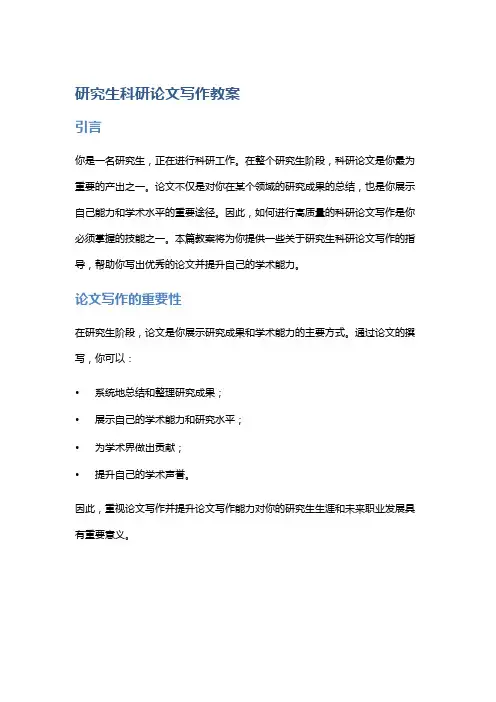 研究生科研论文写作教案

引言

你是一名研究生，正在进行科研工作。在整个研究生阶段，科研论文是你最为重要的产出之一。论文不仅是对你在某个领域的研究成果的总结，也是你展示自己能力和学术水平的重要途径。因此，如何进行高质量的科研论文写作是你必须掌握的技能之一。本篇教案将为你提供一些关于研究生科研论文写作的指导，帮助你写出优秀的论文并提升自己的学术能力。

论文写作的重要性

在研究生阶段，论文是你展示研究成果和学术能力的主要方式。通过论文的撰写，你可以：

• 系统地总结和整理研究成果；
• 展示自己的学术能力和研究水平；
• 为学术界做出贡献；
• 提升自己的学术声誉。

因此，重视论文写作并提升论文写作能力对你的研究生生涯和未来职业发展具有重要意义。